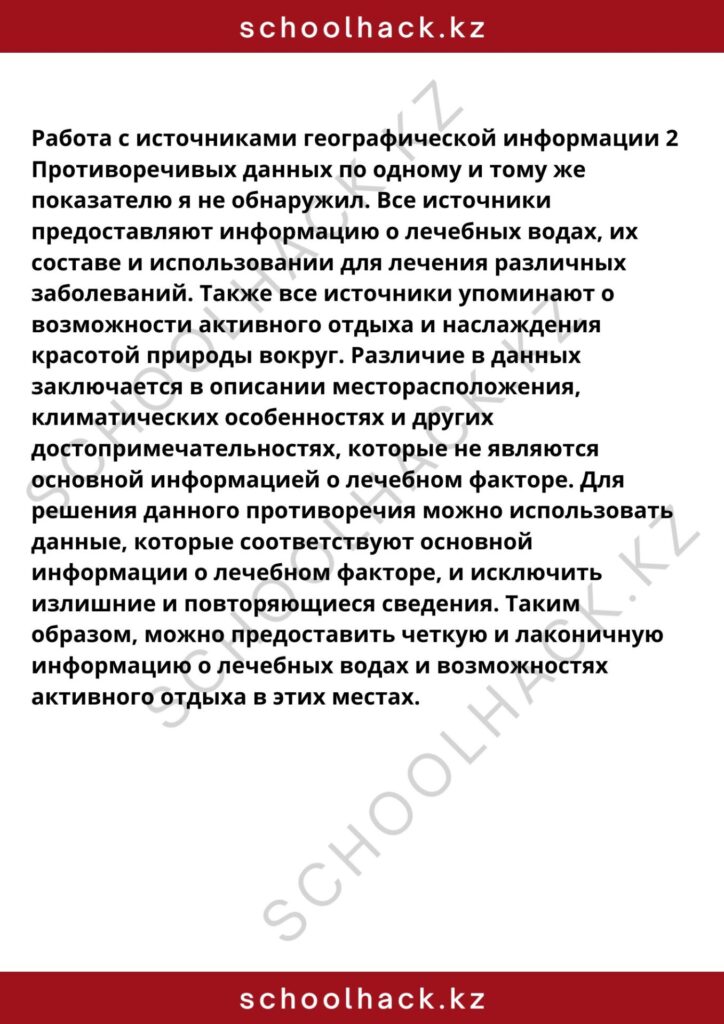 schoolhack.kz

Работа с источниками географической информации 2 Противоречивых данных по одному и тому же показателю я не обнаружил. Все источники предоставляют информацию о лечебных водах, их составе и использовании для лечения различных заболеваний. Также все источники упоминают о возможности активного отдыха и наслаждения красотой природы вокруг. Различие в данных заключается в описании месторасположения, климатических особенностях и других достопримечательностях, которые не являются основной информацией о лечебном факторе. Для решения данного противоречия можно использовать данные, которые соответствуют основной информации о лечебном факторе, и исключить излишние и повторяющиеся сведения. Таким образом, можно предоставить четкую и лаконичную информацию о лечебных водах и возможностях активного отдыха в этих местах.

SCHOOLHACK.KZ

SCHOOLHACK.KZ

SCHOOLHACK.KZ

schoolhack.kz